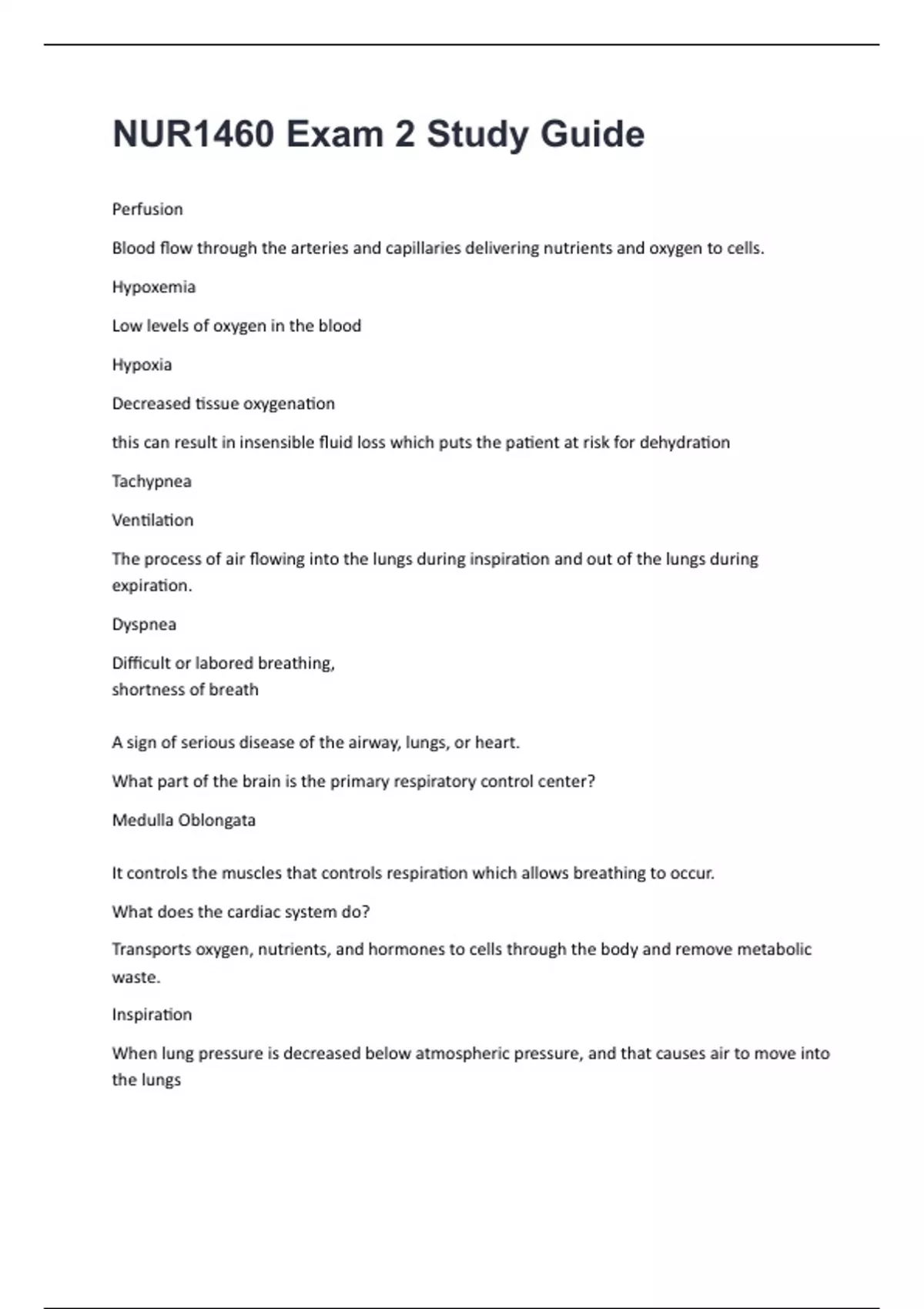 NUR1460 Exam 2 Study Guide

Perfusion

Blood flow through the arteries and capillaries delivering nutrients and oxygen to cells.

Hypoxemia

Low levels of oxygen in the blood

Hypoxia

Decreased tissue oxygenation

this can result in insensible fluid loss which puts the patient at risk for dehydration

Tachypnea

Ventilation

The process of air flowing into the lungs during inspiration and out of the lungs during expiration.

Dyspnea

Difficult or labored breathing,
shortness of breath

A sign of serious disease of the airway, lungs, or heart.

What part of the brain is the primary respiratory control center?

Medulla Oblongata

It controls the muscles that controls respiration which allows breathing to occur.

What does the cardiac system do?

Transports oxygen, nutrients, and hormones to cells through the body and remove metabolic waste.

Inspiration

When lung pressure is decreased below atmospheric pressure, and that causes air to move into the lungs